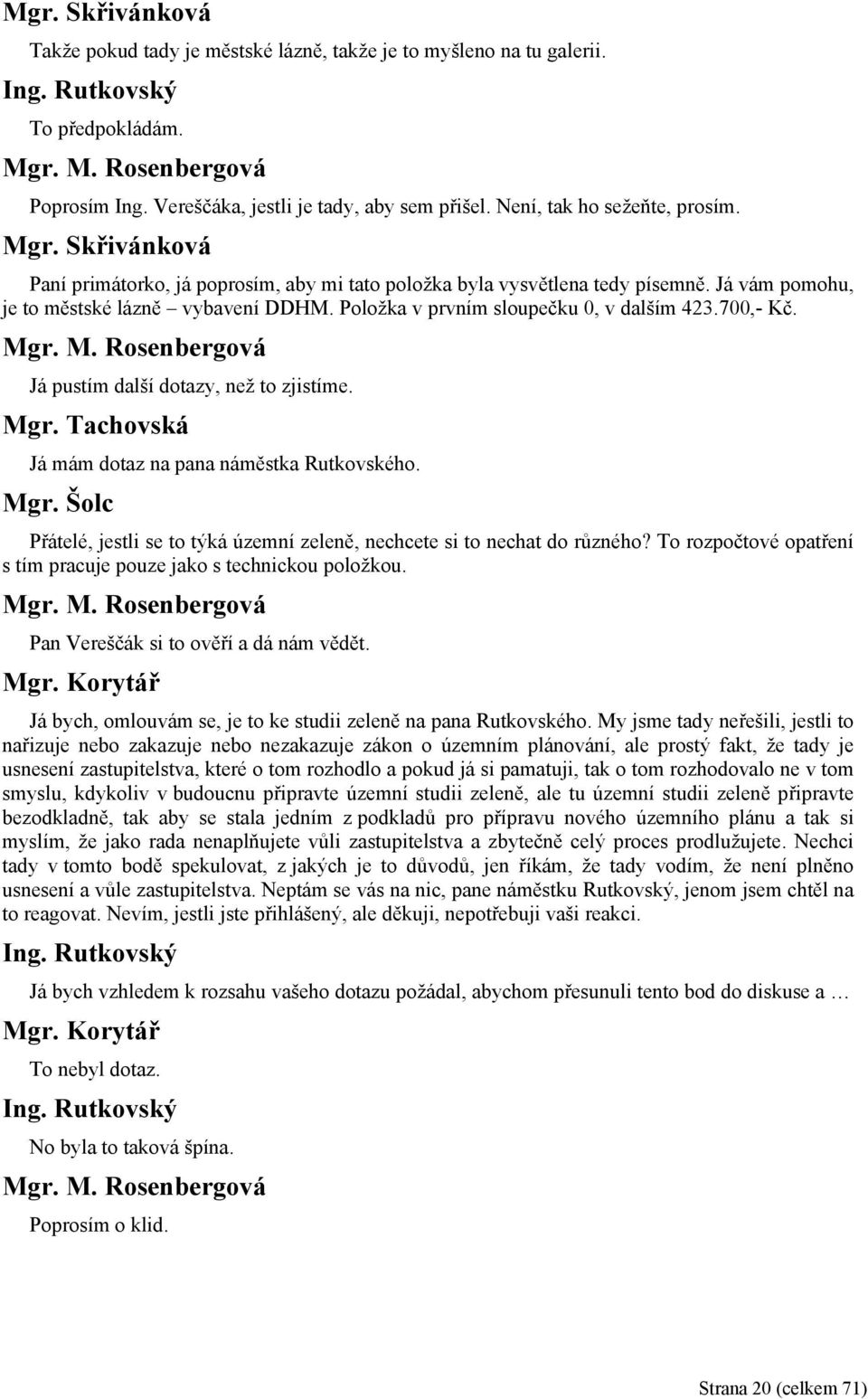 Mgr. Skřivánková

Takže pokud tady je městské lázně, takže je to myšleno na tu galerii.

Ing. Rutkovský

To předpokládám.

Mgr. M. Rosenbergová

Poprosím Ing. Vereščáka, jestli je tady, aby sem přišel. Není, tak ho sežeňte, prosím.

Mgr. Skřivánková

Paní primátorko, já poprosím, aby mi tato položka byla vysvětlena tedy písemně. Já vám pomohu, je to městské lázně – vybavení DDHM. Položka v prvním sloupečku 0, v dalším 423.700,- Kč.

Mgr. M. Rosenbergová

Já pustím další dotazy, než to zjistíme.

Mgr. Tachovská

Já mám dotaz na pana náměstka Rutkovského.

Mgr. Šolc

Přátelé, jestli se to týká územní zeleně, nechcete si to nechat do různého? To rozpočtové opatření s tím pracuje pouze jako s technickou položkou.

Mgr. M. Rosenbergová

Pan Vereščák si to ověří a dá nám vědět.

Mgr. Korytář

Já bych, omlouvám se, je to ke studii zeleně na pana Rutkovského. My jsme tady neřešili, jestli to nařizuje nebo zakazuje nebo nezakazuje zákon o územním plánování, ale prostý fakt, že tady je usnesení zastupitelstva, které o tom rozhodlo a pokud já si pamatuji, tak o tom rozhodovalo ne v tom smyslu, kdykoliv v budoucnu připravte územní studii zeleně, ale tu územní studii zeleně připravte bezodkladně, tak aby se stala jedním z podkladů pro přípravu nového územního plánu a tak si myslím, že jako rada nenaplňujete vůli zastupitelstva a zbytečně celý proces prodlužujete. Nechci tady v tomto bodě spekulovat, z jakých je to důvodů, jen říkám, že tady vodím, že není plněno usnesení a vůle zastupitelstva. Neptám se vás na nic, pane náměstku Rutkovský, jenom jsem chtěl na to reagovat. Nevím, jestli jste přihlášený, ale děkuji, nepotřebuji vaši reakci.

Ing. Rutkovský

Já bych vzhledem k rozsahu vašeho dotazu požádal, abychom přesunuli tento bod do diskuse a …

Mgr. Korytář

To nebyl dotaz.

Ing. Rutkovský

No byla to taková špína.

Mgr. M. Rosenbergová

Poprosím o klid.

Strana 20 (celkem 71)